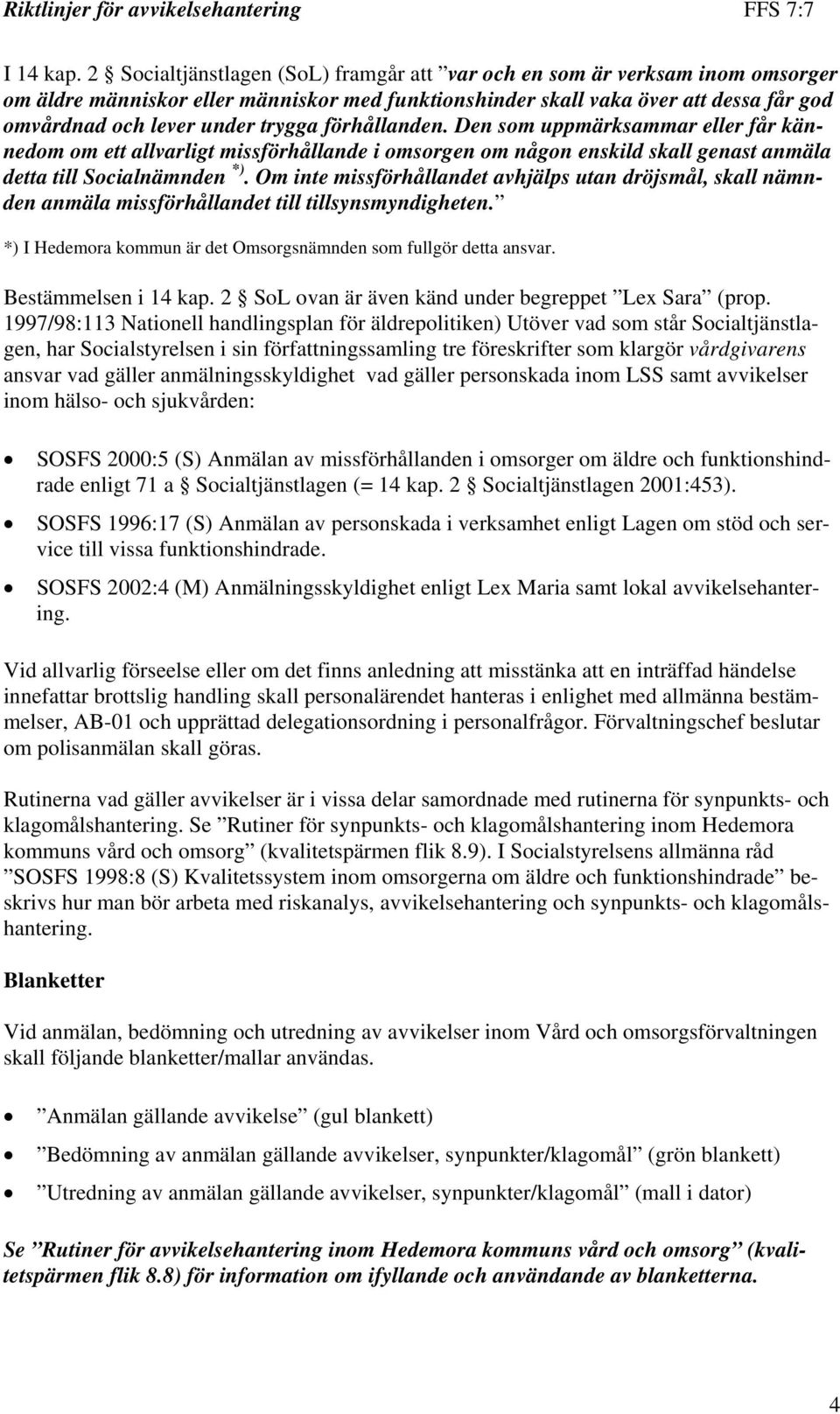 Riktlinjer för avvikelsehantering FFS 7:7

I 14 kap. 2 Socialtjänstlagen (SoL) framgår att ”var och en som är verksam inom omsorger om äldre människor eller människor med funktionshinder skall vaka över att dessa får god omvårdnad och lever under trygga förhållanden. Den som uppmärksammar eller får kännedom om ett allvarligt missförhållande i omsorgen om någon enskild skall genast anmäla detta till Socialnämnden *). Om inte missförhållandet avhjälps utan dröjsmål, skall nämnden anmäla missförhållandet till tillsynsmyndigheten.”

*) I Hedemora kommun är det Omsorgsnämnden som fullgör detta ansvar.

Bestämmelsen i 14 kap. 2 SoL ovan är även känd under begreppet ”Lex Sara” (prop. 1997/98:113 Nationell handlingsplan för äldrepolitiken) Utöver vad som står Socialtjänstlagen, har Socialstyrelsen i sin författningssamling tre föreskrifter som klargör vårdgivarens ansvar vad gäller anmälningsskyldighet vad gäller personskada inom LSS samt avvikelser inom hälso- och sjukvården:

• SOSFS 2000:5 (S) Anmälan av missförhållanden i omsorger om äldre och funktionshindrade enligt 71 a Socialtjänstlagen (= 14 kap. 2 Socialtjänstlagen 2001:453).
• SOSFS 1996:17 (S) Anmälan av personskada i verksamhet enligt Lagen om stöd och service till vissa funktionshindrade.
• SOSFS 2002:4 (M) Anmälningsskyldighet enligt Lex Maria samt lokal avvikelsehantering.

Vid allvarlig förseelse eller om det finns anledning att misstänka att en inträffad händelse innefattar brottslig handling skall personalärendet hanteras i enlighet med allmänna bestämmelser, AB-01 och upprättad delegationsordning i personalfrågor. Förvaltningschef beslutar om polisanmälan skall göras.

Rutinerna vad gäller avvikelser är i vissa delar samordnade med rutinerna för synpunkts- och klagomålshantering. Se ”Rutiner för synpunkts- och klagomålshantering inom Hedemora kommuns vård och omsorg” (kvalitetspärmen flik 8.9). I Socialstyrelsens allmänna råd ”SOSFS 1998:8 (S) Kvalitetssystem inom omsorgerna om äldre och funktionshindrade” beskrivs hur man bör arbeta med riskanalys, avvikelsehantering och synpunkts- och klagomålshantering.

Blanketter

Vid anmälan, bedömning och utredning av avvikelser inom Vård och omsorgsförvaltningen skall följande blanketter/mallar användas.

• ”Anmälan gällande avvikelse” (gul blankett)
• ”Bedömning av anmälan gällande avvikelser, synpunkter/klagomål” (grön blankett)
• ”Utredning av anmälan gällande avvikelser, synpunkter/klagomål” (mall i dator)

Se ”Rutiner för avvikelsehantering inom Hedemora kommuns vård och omsorg” (kvalitetspärmen flik 8.8) för information om ifyllande och användande av blanketterna.

4